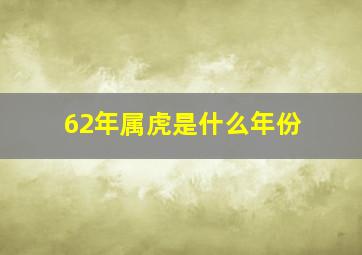 62年属虎是什么年份